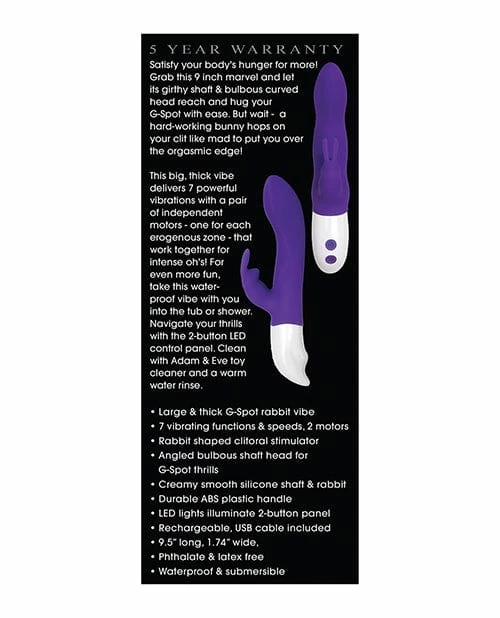 5 YEAR WARRANTY

Satisfy your body's hunger for more! Grab this 9 inch marvel and let its girthy shaft & bulbous curved head reach and hug your G-Spot with ease. But wait - a hard-working bunny hops on your clit like mad to put you over the orgasmic edge!

This big, thick vibe delivers 7 powerful vibrations with a pair of independent motors - one for each erogenous zone - that work together for intense oh's! For even more fun, take this waterproof vibe with you into the tub or shower. Navigate your thrills with the 2-button LED control panel. Clean with Adam & Eve toy cleaner and a warm water rinse.

• Large & thick G-Spot rabbit vibe
• 7 vibrating functions & speeds, 2 motors
• Rabbit shaped clitoral stimulator
• Angled bulbous shaft head for G-Spot thrills
• Creamy smooth silicone shaft & rabbit
• Durable ABS plastic handle
• LED lights illuminate 2-button panel
• Rechargeable, USB cable included
• 9.5" long, 1.74" wide,
• Phthalate & latex free
• Waterproof & submersible